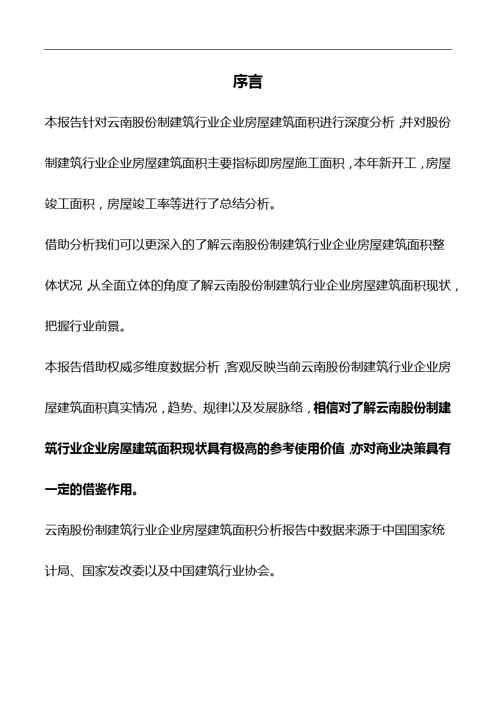 序言

本报告针对云南股份制建筑行业企业房屋建筑面积进行深度分析，并对股份制建筑行业企业房屋建筑面积主要指标即房屋施工面积，本年新开工，房屋竣工面积，房屋竣工率等进行了总结分析。

借助分析我们可以更深入的了解云南股份制建筑行业企业房屋建筑面积整体状况，从全面立体的角度了解云南股份制建筑行业企业房屋建筑面积现状，把握行业前景。

本报告借助权威多维度数据分析，客观反映当前云南股份制建筑行业企业房屋建筑面积真实情况，趋势、规律以及发展脉络，相信对了解云南股份制建筑行业企业房屋建筑面积现状具有极高的参考使用价值，亦对商业决策具有一定的借鉴作用。

云南股份制建筑行业企业房屋建筑面积分析报告中数据来源于中国国家统计局、国家发改委以及中国建筑行业协会。